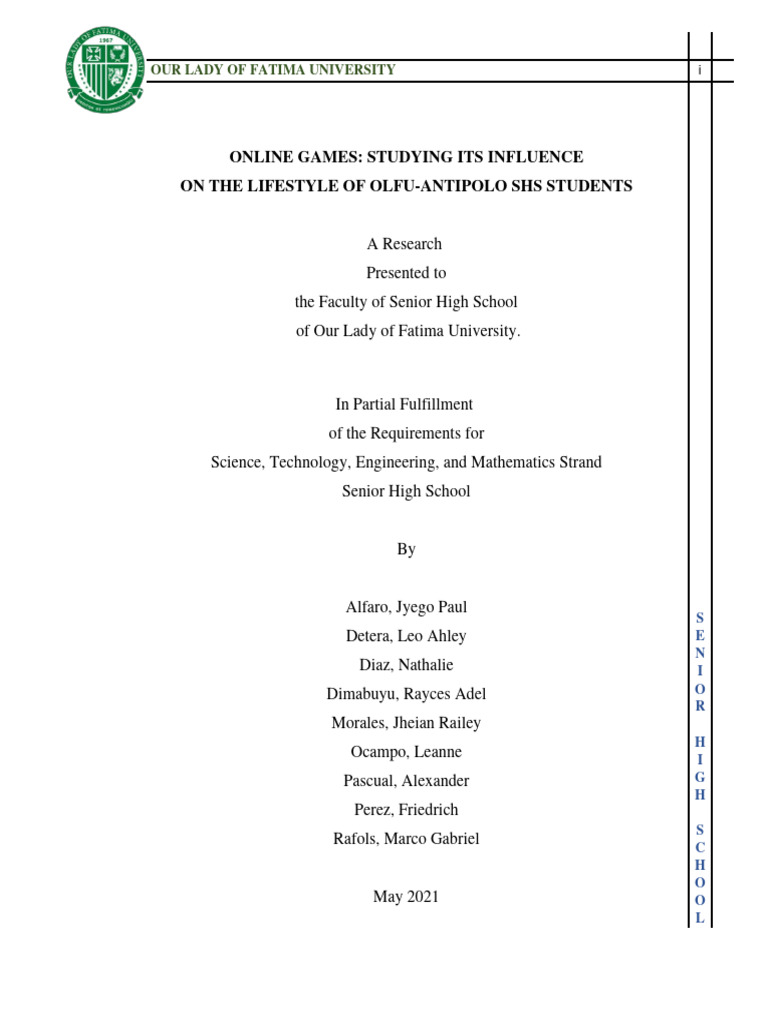 OUR LADY OF FATIMA UNIVERSITY

i

ONLINE GAMES: STUDYING ITS INFLUENCE
ON THE LIFESTYLE OF OLFU-ANTIPOLO SHS STUDENTS

A Research
Presented to
the Faculty of Senior High School
of Our Lady of Fatima University.

In Partial Fulfillment
of the Requirements for
Science, Technology, Engineering, and Mathematics Strand
Senior High School

By

Alfaro, Jyego Paul
Detera, Leo Ahley
Diaz, Nathalie
Dimabuyu, Rayces Adel
Morales, Jheian Railey
Ocampo, Leanne
Pascual, Alexander
Perez, Friedrich
Rafols, Marco Gabriel

May 2021

SENIOR HIGH SCHOOL